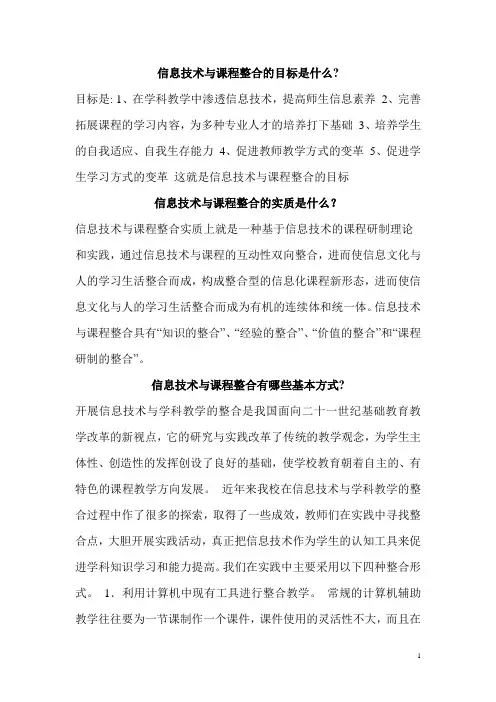 信息技术与课程整合的目标是什么?

目标是: 1、在学科教学中渗透信息技术，提高师生信息素养 2、完善拓展课程的学习内容，为多种专业人才的培养打下基础 3、培养学生的自我适应、自我生存能力 4、促进教师教学方式的变革 5、促进学生学习方式的变革 这就是信息技术与课程整合的目标

信息技术与课程整合的实质是什么？

信息技术与课程整合实质上就是一种基于信息技术的课程研制理论和实践，通过信息技术与课程的互动性双向整合，进而使信息文化与人的学习生活整合而成，构成整合型的信息化课程新形态，进而使信息文化与人的学习生活整合而成为有机的连续体和统一体。信息技术与课程整合具有“知识的整合”、“经验的整合”、“价值的整合”和“课程研制的整合”。

信息技术与课程整合有哪些基本方式?

开展信息技术与学科教学的整合是我国面向二十一世纪基础教育教学改革的新视点，它的研究与实践改革了传统的教学观念，为学生主体性、创造性的发挥创设了良好的基础，使学校教育朝着自主的、有特色的课程教学方向发展。 近年来我校在信息技术与学科教学的整合过程中作了很多的探索，取得了一些成效，教师们在实践中寻找整合点，大胆开展实践活动，真正把信息技术作为学生的认知工具来促进学科知识学习和能力提高。我们在实践中主要采用以下四种整合形式。 1．利用计算机中现有工具进行整合教学。 常规的计算机辅助教学往往要为一节课制作一个课件，课件使用的灵活性不大，而且在

1